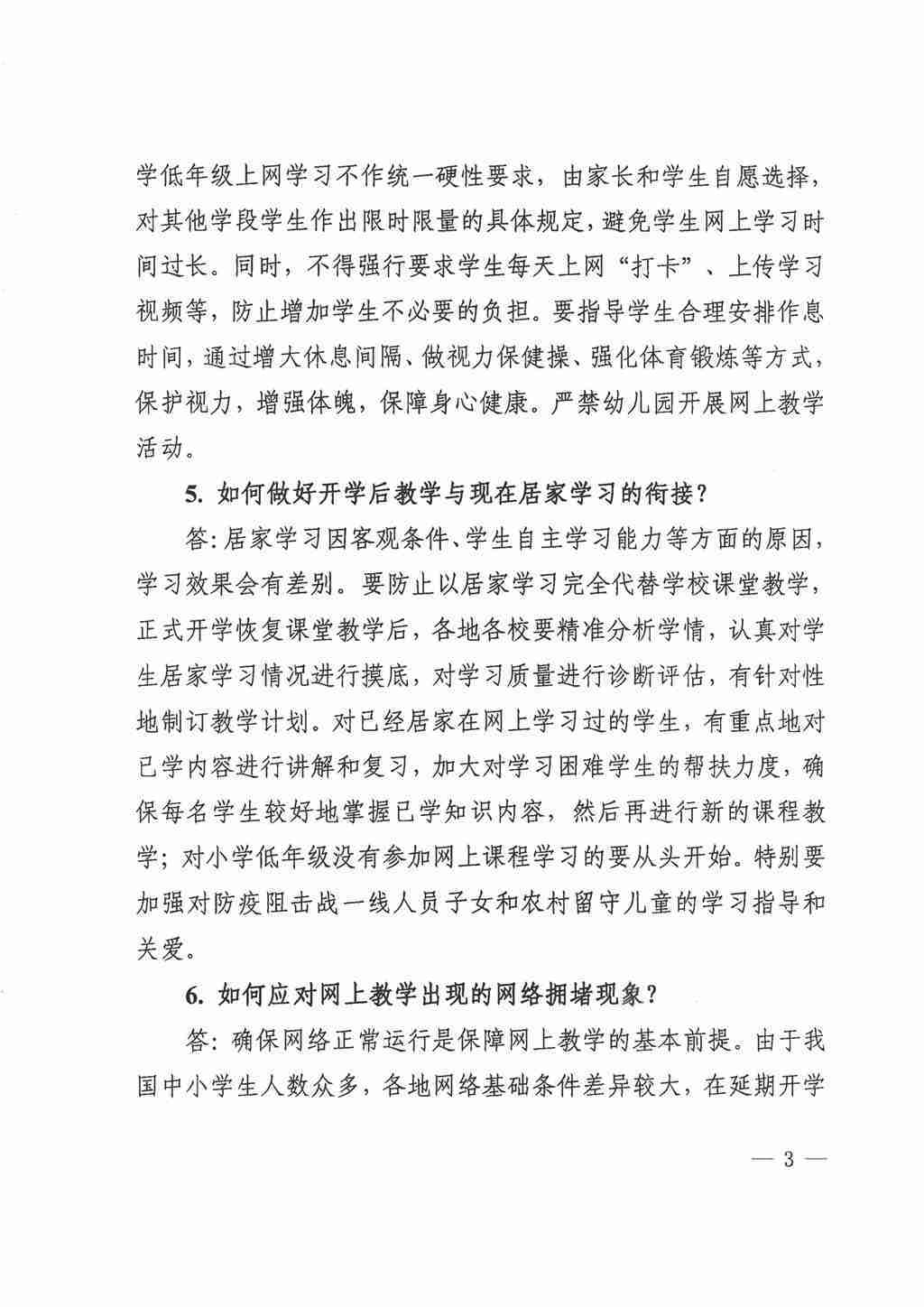 学低年级上网学习不作统一硬性要求，由家长和学生自愿选择，对其他学段学生作出限时限量的具体规定，避免学生网上学习时间过长。同时，不得强行要求学生每天上网“打卡”、上传学习视频等，防止增加学生不必要的负担。要指导学生合理安排作息时间，通过增大休息间隔、做视力保健操、强化体育锻炼等方式，保护视力，增强体魄，保障身心健康。严禁幼儿园开展网上教学活动。

5. 如何做好开学后教学与现在居家学习的衔接？

答：居家学习因客观条件、学生自主学习能力等方面的原因，学习效果会有差别。要防止以居家学习完全代替学校课堂教学，正式开学恢复课堂教学后，各地各校要精准分析学情，认真对学生居家学习情况进行摸底，对学习质量进行诊断评估，有针对性地制订教学计划。对已经居家在网上学习过的学生，有重点地对已学内容进行讲解和复习，加大对学习困难学生的帮扶力度，确保每名学生较好地掌握已学知识内容，然后再进行新的课程教学；对小学低年级没有参加网上课程学习的要从头开始。特别要加强对防疫阻击战一线人员子女和农村留守儿童的学习指导和关爱。

6. 如何应对网上教学出现的网络拥堵现象？

答：确保网络正常运行是保障网上教学的基本前提。由于我国中小学生人数众多，各地网络基础条件差异较大，在延期开学

— 3 —